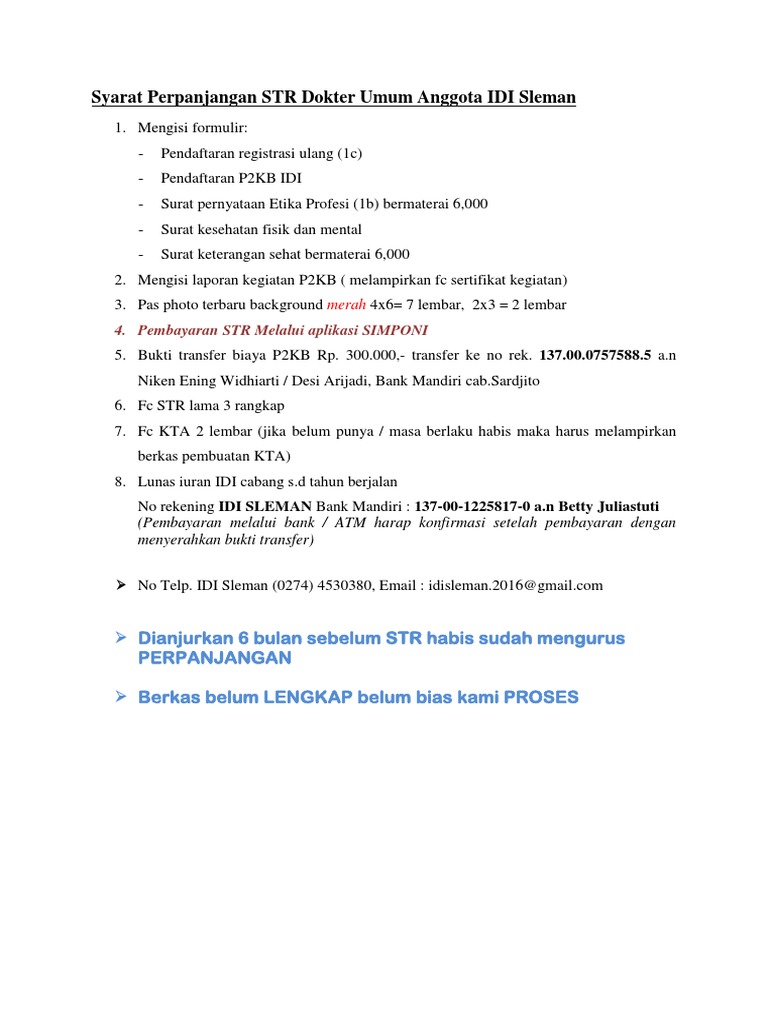 Syarat Perpanjangan STR Dokter Umum Anggota IDI Sleman

1. Mengisi formulir:
- Pendaftaran registrasi ulang (1c)
- Pendaftaran P2KB IDI
- Surat pernyataan Etika Profesi (1b) bermaterai 6,000
- Surat kesehatan fisik dan mental
- Surat keterangan sehat bermaterai 6,000
2. Mengisi laporan kegiatan P2KB ( melampirkan fc sertifikat kegiatan)
3. Pas photo terbaru background merah 4x6= 7 lembar, 2x3 = 2 lembar
4. Pembayaran STR Melalui aplikasi SIMPONI
5. Bukti transfer biaya P2KB Rp. 300.000,- transfer ke no rek. 137.00.0757588.5 a.n Niken Ening Widhiarti / Desi Arijadi, Bank Mandiri cab.Sardjito
6. Fc STR lama 3 rangkap
7. Fc KTA 2 lembar (jika belum punya / masa berlaku habis maka harus melampirkan berkas pembuatan KTA)
8. Lunas iuran IDI cabang s.d tahun berjalan
No rekening IDI SLEMAN Bank Mandiri : 137-00-1225817-0 a.n Betty Juliastuti
(Pembayaran melalui bank / ATM harap konfirmasi setelah pembayaran dengan menyerahkan bukti transfer)

➢ No Telp. IDI Sleman (0274) 4530380, Email : idisleman.2016@gmail.com

➢ Dianjurkan 6 bulan sebelum STR habis sudah mengurus PERPANJANGAN

➢ Berkas belum LENGKAP belum bias kami PROSES